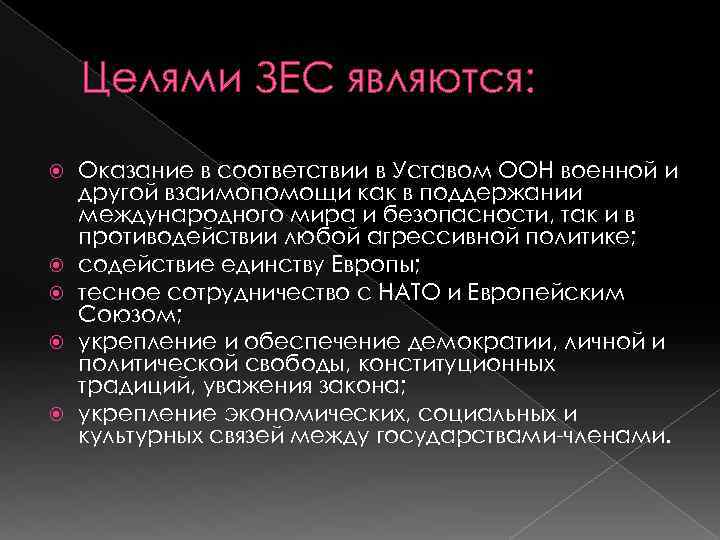 Целями ЗЕС являются:

• Оказание в соответствии в Уставом ООН военной и другой взаимопомощи как в поддержании международного мира и безопасности, так и в противодействии любой агрессивной политике;
• содействие единству Европы;
• тесное сотрудничество с НАТО и Европейским Союзом;
• укрепление и обеспечение демократии, личной и политической свободы, конституционных традиций, уважения закона;
• укрепление экономических, социальных и культурных связей между государствами-членами.